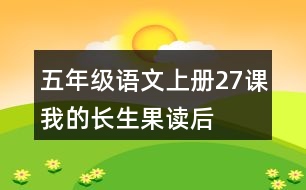 五年级语文上册27课我的长生果读后